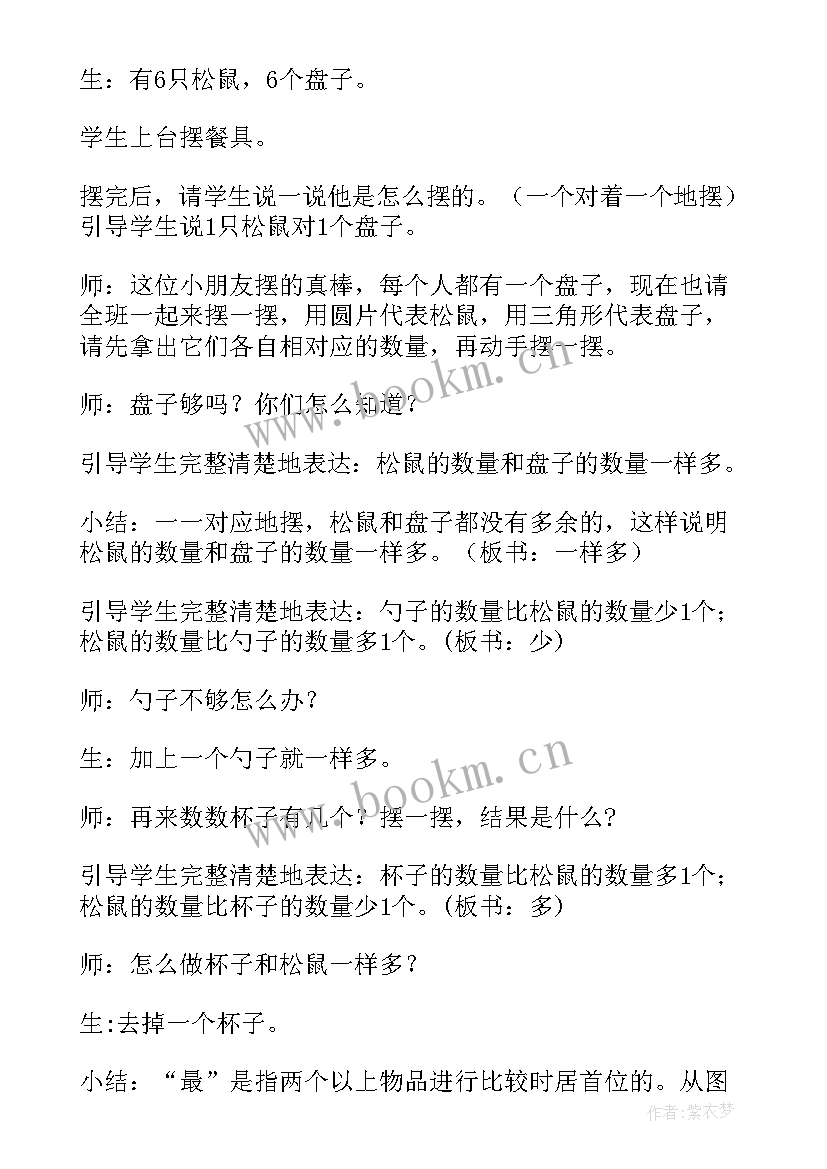 生：有6只松鼠，6个盘子。

学生上台摆餐具。

摆完后，请学生说一说他是怎么摆的。（一个对着一个地摆）引导学生说1只松鼠对1个盘子。

师：这位小朋友摆的真棒，每个人都有一个盘子，现在也请全班一起来摆一摆，用圆片代表松鼠，用三角形代表盘子，请先拿出它们各自相对应的数量，再动手摆一摆。

师：盘子够吗？你们怎么知道？

引导学生完整清楚地表达：松鼠的数量和盘子的数量一样多。

小结：一一对应地摆，松鼠和盘子都没有多余的，这样说明松鼠的数量和盘子的数量一样多。（板书：一样多）

引导学生完整清楚地表达：勺子的数量比松鼠的数量少1个；松鼠的数量比勺子的数量多1个。(板书：少)

师：勺子不够怎么办？

生：加上一个勺子就一样多。

师：再来数数杯子有几个？摆一摆，结果是什么?

引导学生完整清楚地表达：杯子的数量比松鼠的数量多1个；松鼠的数量比杯子的数量少1个。(板书：多)

师：怎么做杯子和松鼠一样多？

生:去掉一个杯子。

小结：“最”是指两个以上物品进行比较时居首位的。从图

www.bookm.cn

www.bookm.cn

作者：紫衣梦